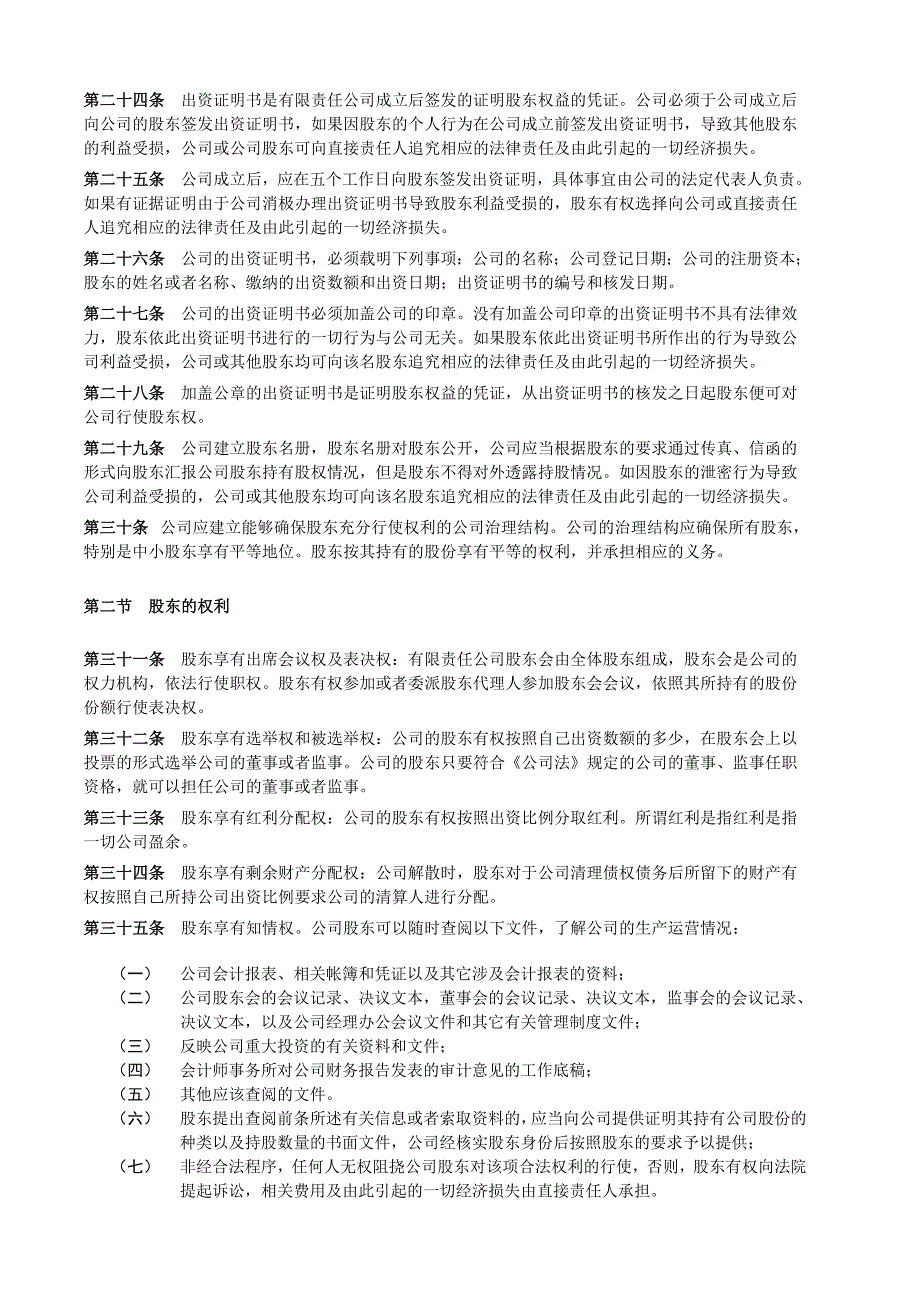 第二十四条　出资证明书是有限责任公司成立后签发的证明股东权益的凭证。公司必须于公司成立后向公司的股东签发出资证明书，如果因股东的个人行为在公司成立前签发出资证明书，导致其他股东的利益受损，公司或公司股东可向直接责任人追究相应的法律责任及由此引起的一切经济损失。

第二十五条　公司成立后，应在五个工作日向股东签发出资证明，具体事宜由公司的法定代表人负责。如果有证据证明由于公司消极办理出资证明书导致股东利益受损的，股东有权选择向公司或直接责任人追究相应的法律责任及由此引起的一切经济损失。

第二十六条　公司的出资证明书，必须载明下列事项：公司的名称；公司登记日期；公司的注册资本；股东的姓名或者名称、缴纳的出资数额和出资日期；出资证明书的编号和核发日期。

第二十七条　公司的出资证明书必须加盖公司的印章。没有加盖公司印章的出资证明书不具有法律效力，股东依此出资证明书进行的一切行为与公司无关。如果股东依此出资证明书所作出的行为导致公司利益受损，公司或其他股东均可向该名股东追究相应的法律责任及由此引起的一切经济损失。

第二十八条　加盖公章的出资证明书是证明股东权益的凭证，从出资证明书的核发之日起股东便可对公司行使股东权。

第二十九条　公司建立股东名册，股东名册对股东公开，公司应当根据股东的要求通过传真、信函的形式向股东汇报公司股东持有股权情况，但是股东不得对外透露持股情况。如因股东的泄密行为导致公司利益受损的，公司或其他股东均可向该名股东追究相应的法律责任及由此引起的一切经济损失。

第三十条　公司应建立能够确保股东充分行使权利的公司治理结构。公司的治理结构应确保所有股东，特别是中小股东享有平等地位。股东按其持有的股份享有平等的权利，并承担相应的义务。

第二节　股东的权利

第三十一条　股东享有出席会议权及表决权：有限责任公司股东会由全体股东组成，股东会是公司的权力机构，依法行使职权。股东有权参加或者委派股东代理人参加股东会会议，依照其所持有的股份份额行使表决权。

第三十二条　股东享有选举权和被选举权：公司的股东有权按照自己出资数额的多少，在股东会上以投票的形式选举公司的董事或者监事。公司的股东只要符合《公司法》规定的公司的董事、监事任职资格，就可以担任公司的董事或者监事。

第三十三条　股东享有红利分配权：公司的股东有权按照出资比例分取红利。所谓红利是指红利是指一切公司盈余。

第三十四条　股东享有剩余财产分配权：公司解散时，股东对于公司清理债权债务后所留下的财产有权按照自己所持公司出资比例要求公司的清算人进行分配。

第三十五条　股东享有知情权。公司股东可以随时查阅以下文件，了解公司的生产运营情况：

（一）　公司会计报表、相关帐簿和凭证以及其它涉及会计报表的资料；
（二）　公司股东会的会议记录、决议文本，董事会的会议记录、决议文本，监事会的会议记录、决议文本，以及公司经理办公会议文件和其它有关管理制度文件；
（三）　反映公司重大投资的有关资料和文件；
（四）　会计师事务所对公司财务报告发表的审计意见的工作底稿；
（五）　其他应该查阅的文件。
（六）　股东提出查阅前条所述有关信息或者索取资料的，应当向公司提供证明其持有公司股份的种类以及持股数量的书面文件，公司经核实股东身份后按照股东的要求予以提供；
（七）　非经合法程序，任何人无权阻挠公司股东对该项合法权利的行使，否则，股东有权向法院提起诉讼，相关费用及由此引起的一切经济损失由直接责任人承担。